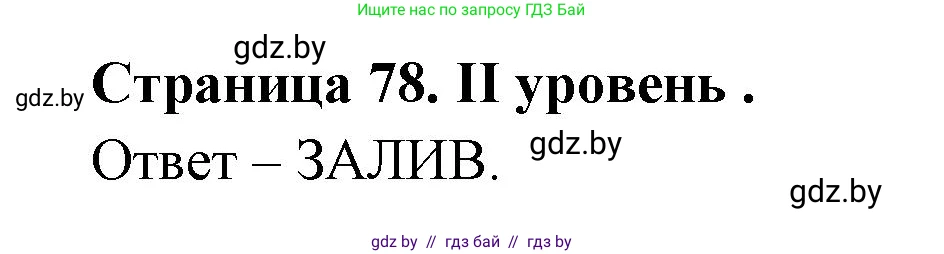 Ищите нас по запросу ГДЗ Бай

gdz.by

gdz.by Страница 78. II уровень .

Ответ – ЗАЛИВ. gdz.by

gdz.by

gdz by // гдз бай // гдз by